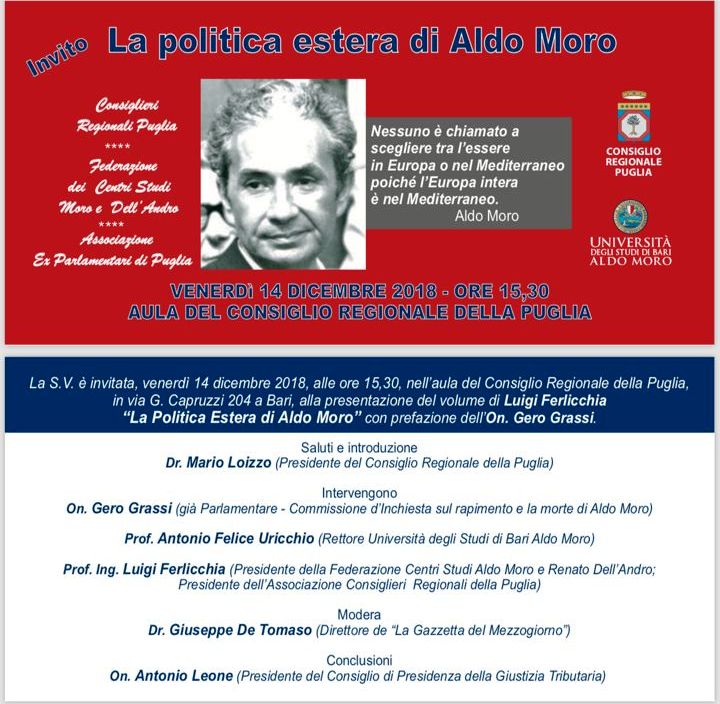 Invito La politica estera di Aldo Moro

Consiglieri Regionali Puglia
****
Federazione dei Centri Studi Moro e Dell'Andro
****
Associazione Ex Parlamentari di Puglia

Nessuno è chiamato a scegliere tra l'essere in Europa o nel Mediterraneo poiché l'Europa intera è nel Mediterraneo.
Aldo Moro

CONSIGLIO REGIONALE PUGLIA

UNIVERSITÀ DEGLI STUDI DI BARI ALDO MORO

VENERDì 14 DICEMBRE 2018 - ORE 15,30
AULA DEL CONSIGLIO REGIONALE DELLA PUGLIA

La S.V. è invitata, venerdì 14 dicembre 2018, alle ore 15,30, nell'aula del Consiglio Regionale della Puglia, in via G. Capruzzi 204 a Bari, alla presentazione del volume di Luigi Ferlicchia "La Politica Estera di Aldo Moro" con prefazione dell'On. Gero Grassi.

Saluti e introduzione
Dr. Mario Loizzo (Presidente del Consiglio Regionale della Puglia)

Intervengono
On. Gero Grassi (già Parlamentare - Commissione d'Inchiesta sul rapimento e la morte di Aldo Moro)

Prof. Antonio Felice Uricchio (Rettore Università degli Studi di Bari Aldo Moro)

Prof. Ing. Luigi Ferlicchia (Presidente della Federazione Centri Studi Aldo Moro e Renato Dell'Andro; Presidente dell'Associazione Consiglieri Regionali della Puglia)

Modera
Dr. Giuseppe De Tomaso (Direttore de "La Gazzetta del Mezzogiorno")

Conclusioni
On. Antonio Leone (Presidente del Consiglio di Presidenza della Giustizia Tributaria)